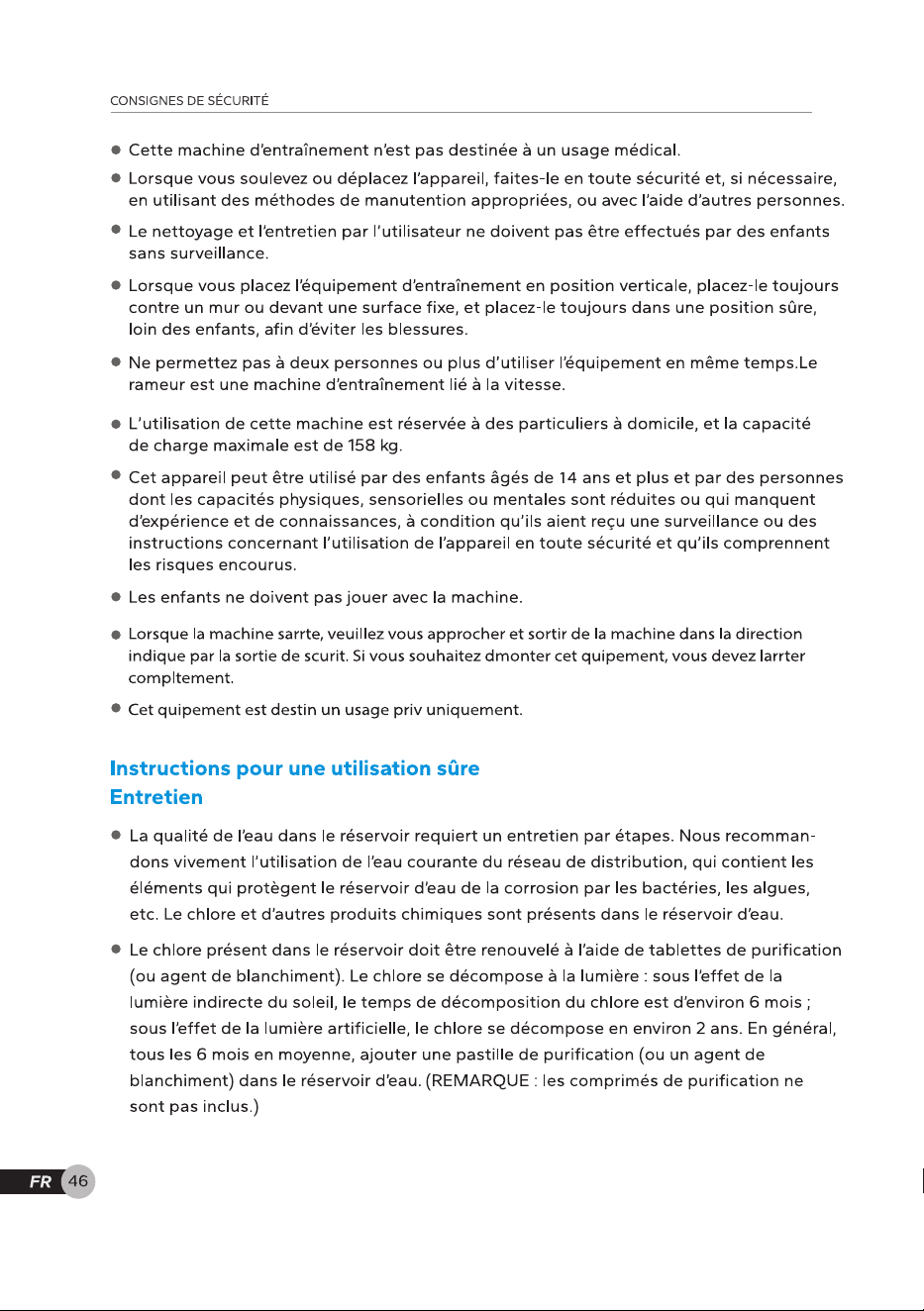 CONSIGNES DE SÉCURITÉ

• Cette machine d'entraînement n'est pas destinée à un usage médical.

• Lorsque vous soulevez ou déplacez l'appareil, faites-le en toute sécurité et, si nécessaire, en utilisant des méthodes de manutention appropriées, ou avec l'aide d'autres personnes.

• Le nettoyage et l'entretien par l'utilisateur ne doivent pas être effectués par des enfants sans surveillance.

• Lorsque vous placez l'équipement d'entraînement en position verticale, placez-le toujours contre un mur ou devant une surface fixe, et placez-le toujours dans une position sûre, loin des enfants, afin d'éviter les blessures.

• Ne permettez pas à deux personnes ou plus d'utiliser l'équipement en même temps.Le rameur est une machine d'entraînement lié à la vitesse.

• L'utilisation de cette machine est réservée à des particuliers à domicile, et la capacité de charge maximale est de 158 kg.

• Cet appareil peut être utilisé par des enfants âgés de 14 ans et plus et par des personnes dont les capacités physiques, sensorielles ou mentales sont réduites ou qui manquent d'expérience et de connaissances, à condition qu'ils aient reçu une surveillance ou des instructions concernant l'utilisation de l'appareil en toute sécurité et qu'ils comprennent les risques encourus.

• Les enfants ne doivent pas jouer avec la machine.

• Lorsque la machine sarrte, veuillez vous approcher et sortir de la machine dans la direction indique par la sortie de scurit. Si vous souhaitez dmonter cet quipement, vous devez larrter compltement.

• Cet quipement est destin un usage priv uniquement.

Instructions pour une utilisation sûre
Entretien

• La qualité de l'eau dans le réservoir requiert un entretien par étapes. Nous recommandons vivement l'utilisation de l'eau courante du réseau de distribution, qui contient les éléments qui protègent le réservoir d'eau de la corrosion par les bactéries, les algues, etc. Le chlore et d'autres produits chimiques sont présents dans le réservoir d'eau.

• Le chlore présent dans le réservoir doit être renouvelé à l'aide de tablettes de purification (ou agent de blanchiment). Le chlore se décompose à la lumière : sous l'effet de la lumière indirecte du soleil, le temps de décomposition du chlore est d'environ 6 mois ; sous l'effet de la lumière artificielle, le chlore se décompose en environ 2 ans. En général, tous les 6 mois en moyenne, ajouter une pastille de purification (ou un agent de blanchiment) dans le réservoir d'eau. (REMARQUE : les comprimés de purification ne sont pas inclus.)

FR 46